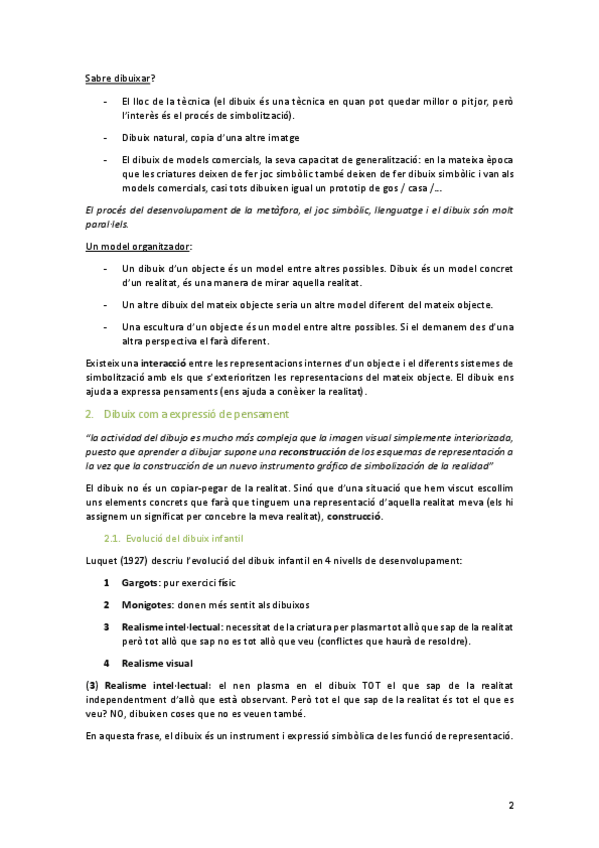 Sabre dibuixar?

- El lloc de la tècnica (el dibuix és una tècnica en quan pot quedar millor o pitjor, però l'interès és el procés de simbolització).

- Dibuix natural, copia d'una altre imatge

- El dibuix de models comercials, la seva capacitat de generalització: en la mateixa època que les criatures deixen de fer joc simbòlic també deixen de fer dibuix simbòlic i van als models comercials, casi tots dibuixen igual un prototip de gos / casa /...

El procés del desenvolupament de la metàfora, el joc simbòlic, llenguatge i el dibuix són molt paral·lels.

Un model organitzador:

- Un dibuix d'un objecte és un model entre altres possibles. Dibuix és un model concret d'un realitat, és una manera de mirar aquella realitat.

- Un altre dibuix del mateix objecte seria un altre model diferent del mateix objecte.

- Una escultura d'un objecte és un model entre altre possibles. Si el demanem des d'una altra perspectiva el farà diferent.

Existeix una interacció entre les representacions internes d'un objecte i el diferents sistemes de simbolització amb els que s'exterioritzen les representacions del mateix objecte. El dibuix ens ajuda a expressa pensaments (ens ajuda a conèixer la realitat).

2. Dibuix com a expressió de pensament

"la actividad del dibujo es mucho más compleja que la imagen visual simplemente interiorizada, puesto que aprender a dibujar supone una reconstrucción de los esquemas de representación a la vez que la construcción de un nuevo instrumento gráfico de simbolización de la realidad"

El dibuix no és un copiar-pegar de la realitat. Sinó que d'una situació que hem viscut escollim uns elements concrets que farà que tinguem una representació d'aquella realitat meva (els hi assignem un significat per concebre la meva realitat), construcció.

2.1. Evolució del dibuix infantil

Luquet (1927) descriu l'evolució del dibuix infantil en 4 nivells de desenvolupament:

1 Gargots: pur exercici físic

2 Monigotes: donen més sentit als dibuixos

3 Realisme intel·lectual: necessitat de la criatura per plasmar tot allò que sap de la realitat però tot allò que sap no es tot allò que veu (conflictes que haurà de resoldre).

4 Realisme visual

(3) Realisme intel·lectual: el nen plasma en el dibuix TOT el que sap de la realitat independentment d'allò que està observant. Però tot el que sap de la realitat és tot el que es veu? NO, dibuixen coses que no es veuen també.

En aquesta frase, el dibuix és un instrument i expressió simbòlica de les funció de representació.

2